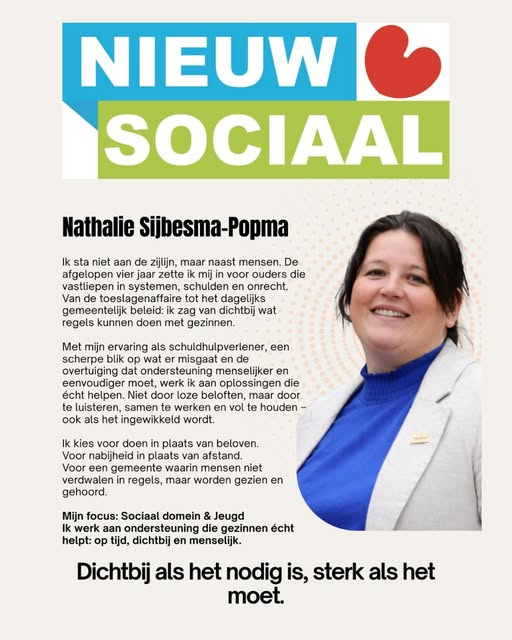 NIEUW SOCIAAL

Nathalie Sijbesma-Popma

Ik sta niet aan de zijlijn, maar naast mensen. De afgelopen vier jaar zette ik mij in voor ouders die vastliepen in systemen, schulden en onrecht. Van de toeslagenaffaire tot het dagelijks gemeentelijk beleid: ik zag van dichtbij wat regels kunnen doen met gezinnen.

Met mijn ervaring als schuldhulpverlener, een scherpe blik op wat er misgaat en de overtuiging dat ondersteuning menselijker en eenvoudiger moet, werk ik aan oplossingen die écht helpen. Niet door loze beloften, maar door te luisteren, samen te werken en vol te houden – ook als het ingewikkeld wordt.

Ik kies voor doen in plaats van beloven.
Voor nabijheid in plaats van afstand.
Voor een gemeente waarin mensen niet verdwalen in regels, maar worden gezien en gehoord.

Mijn focus: Sociaal domein & Jeugd
Ik werk aan ondersteuning die gezinnen écht helpt: op tijd, dichtbij en menselijk.

Dichtbij als het nodig is, sterk als het moet.